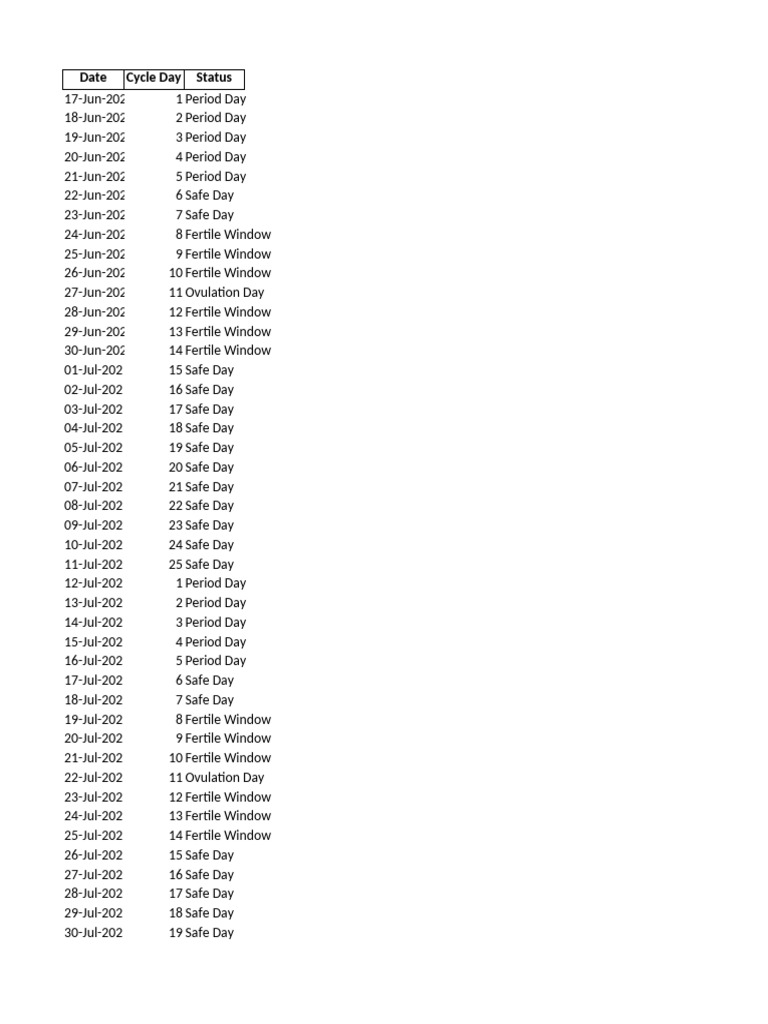 | Date | Cycle Day | Status |
|---|---|---|
| 17-Jun-202 | 1 | Period Day |
| 18-Jun-202 | 2 | Period Day |
| 19-Jun-202 | 3 | Period Day |
| 20-Jun-202 | 4 | Period Day |
| 21-Jun-202 | 5 | Period Day |
| 22-Jun-202 | 6 | Safe Day |
| 23-Jun-202 | 7 | Safe Day |
| 24-Jun-202 | 8 | Fertile Window |
| 25-Jun-202 | 9 | Fertile Window |
| 26-Jun-202 | 10 | Fertile Window |
| 27-Jun-202 | 11 | Ovulation Day |
| 28-Jun-202 | 12 | Fertile Window |
| 29-Jun-202 | 13 | Fertile Window |
| 30-Jun-202 | 14 | Fertile Window |
| 01-Jul-202 | 15 | Safe Day |
| 02-Jul-202 | 16 | Safe Day |
| 03-Jul-202 | 17 | Safe Day |
| 04-Jul-202 | 18 | Safe Day |
| 05-Jul-202 | 19 | Safe Day |
| 06-Jul-202 | 20 | Safe Day |
| 07-Jul-202 | 21 | Safe Day |
| 08-Jul-202 | 22 | Safe Day |
| 09-Jul-202 | 23 | Safe Day |
| 10-Jul-202 | 24 | Safe Day |
| 11-Jul-202 | 25 | Safe Day |
| 12-Jul-202 | 1 | Period Day |
| 13-Jul-202 | 2 | Period Day |
| 14-Jul-202 | 3 | Period Day |
| 15-Jul-202 | 4 | Period Day |
| 16-Jul-202 | 5 | Period Day |
| 17-Jul-202 | 6 | Safe Day |
| 18-Jul-202 | 7 | Safe Day |
| 19-Jul-202 | 8 | Fertile Window |
| 20-Jul-202 | 9 | Fertile Window |
| 21-Jul-202 | 10 | Fertile Window |
| 22-Jul-202 | 11 | Ovulation Day |
| 23-Jul-202 | 12 | Fertile Window |
| 24-Jul-202 | 13 | Fertile Window |
| 25-Jul-202 | 14 | Fertile Window |
| 26-Jul-202 | 15 | Safe Day |
| 27-Jul-202 | 16 | Safe Day |
| 28-Jul-202 | 17 | Safe Day |
| 29-Jul-202 | 18 | Safe Day |
| 30-Jul-202 | 19 | Safe Day |